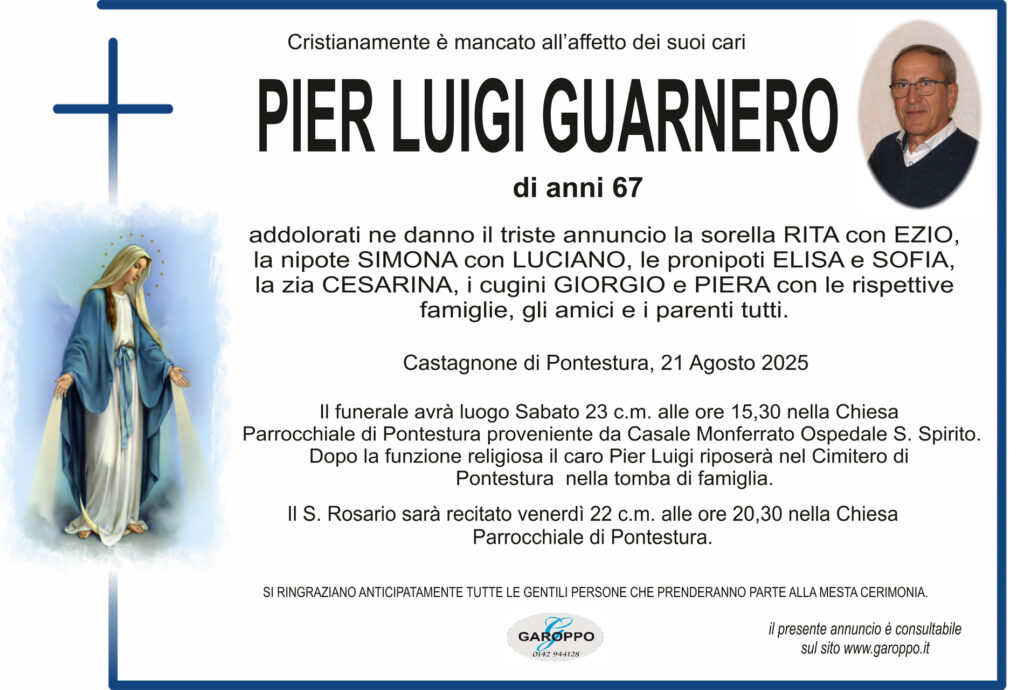 Cristianamente è mancato all'affetto dei suoi cari

PIER LUIGI GUARNERO

di anni 67

addolorati ne danno il triste annuncio la sorella RITA con EZIO, la nipote SIMONA con LUCIANO, le pronipoti ELISA e SOFIA, la zia CESARINA, i cugini GIORGIO e PIERA con le rispettive famiglie, gli amici e i parenti tutti.

Castagnone di Pontestura, 21 Agosto 2025

Il funerale avrà luogo Sabato 23 c.m. alle ore 15,30 nella Chiesa Parrocchiale di Pontestura proveniente da Casale Monferrato Ospedale S. Spirito. Dopo la funzione religiosa il caro Pier Luigi riposerà nel Cimitero di Pontestura nella tomba di famiglia.

Il S. Rosario sarà recitato venerdì 22 c.m. alle ore 20,30 nella Chiesa Parrocchiale di Pontestura.

SI RINGRAZIANO ANTICIPATAMENTE TUTTE LE GENTILI PERSONE CHE PRENDERANNO PARTE ALLA MESTA CERIMONIA.

GAROPPO
0142 944128

il presente annuncio è consultabile sul sito www.garoppo.it